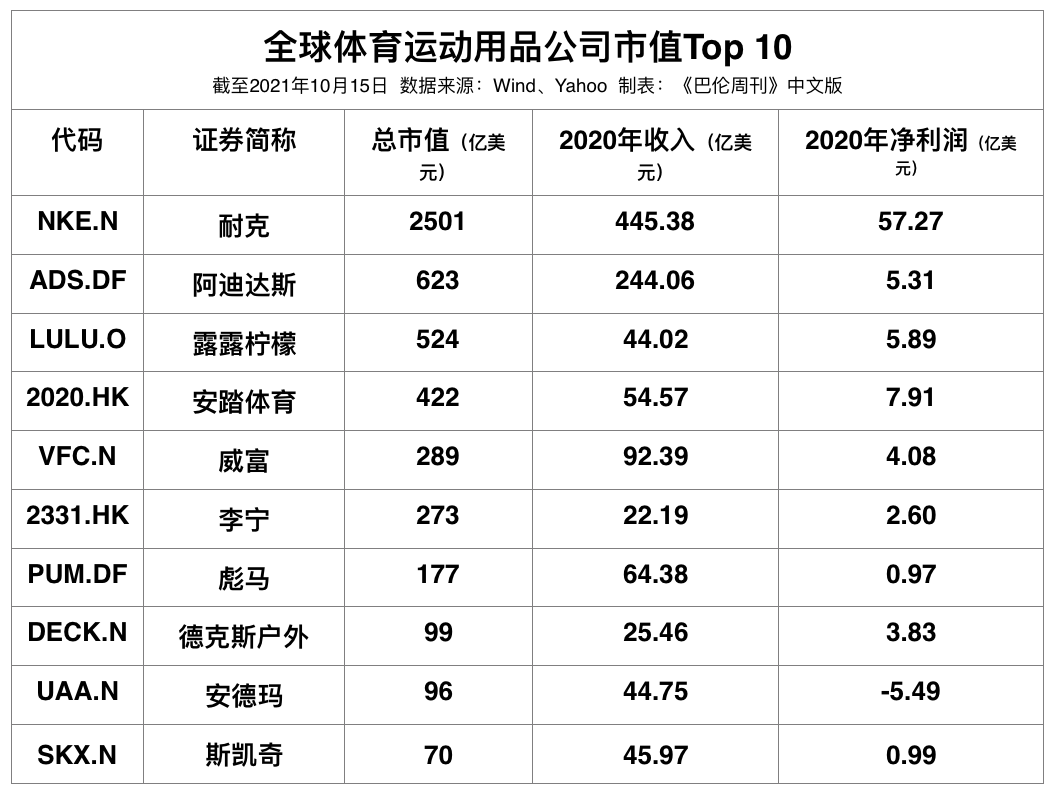 全球体育运动用品公司市值Top 10

截至2021年10月15日 数据来源：Wind、Yahoo 制表：《巴伦周刊》中文版

| 代码 | 证券简称 | 总市值（亿美元） | 2020年收入（亿美元） | 2020年净利润（亿美元） |
|---|---|---|---|---|
| NKE.N | 耐克 | 2501 | 445.38 | 57.27 |
| ADS.DF | 阿迪达斯 | 623 | 244.06 | 5.31 |
| LULU.O | 露露柠檬 | 524 | 44.02 | 5.89 |
| 2020.HK | 安踏体育 | 422 | 54.57 | 7.91 |
| VFC.N | 威富 | 289 | 92.39 | 4.08 |
| 2331.HK | 李宁 | 273 | 22.19 | 2.60 |
| PUM.DF | 彪马 | 177 | 64.38 | 0.97 |
| DECK.N | 德克斯户外 | 99 | 25.46 | 3.83 |
| UAA.N | 安德玛 | 96 | 44.75 | -5.49 |
| SKX.N | 斯凯奇 | 70 | 45.97 | 0.99 |